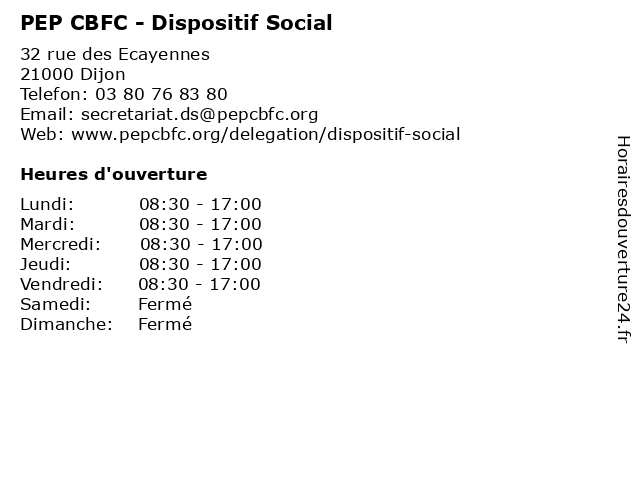 PEP CBFC - Dispositif Social

32 rue des Ecayennes
21000 Dijon
Telefon: 03 80 76 83 80
Email: secretariat.ds@pepcbfc.org
Web: www.pepcbfc.org/delegation/dispositif-social

Heures d'ouverture

| | |
|---|---|
| Lundi: | 08:30 - 17:00 |
| Mardi: | 08:30 - 17:00 |
| Mercredi: | 08:30 - 17:00 |
| Jeudi: | 08:30 - 17:00 |
| Vendredi: | 08:30 - 17:00 |
| Samedi: | Fermé |
| Dimanche: | Fermé |

Horairesdouverture24.fr